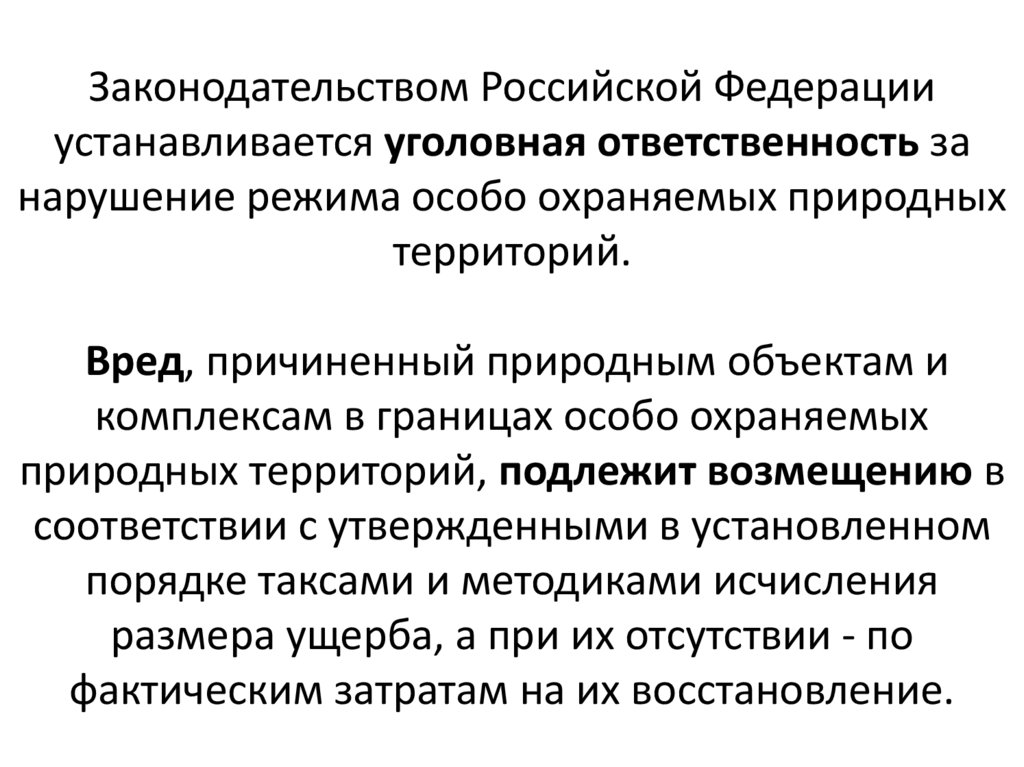 Законодательством Российской Федерации устанавливается уголовная ответственность за нарушение режима особо охраняемых природных территорий.

Вред, причиненный природным объектам и комплексам в границах особо охраняемых природных территорий, подлежит возмещению в соответствии с утвержденными в установленном порядке таксами и методиками исчисления размера ущерба, а при их отсутствии - по фактическим затратам на их восстановление.